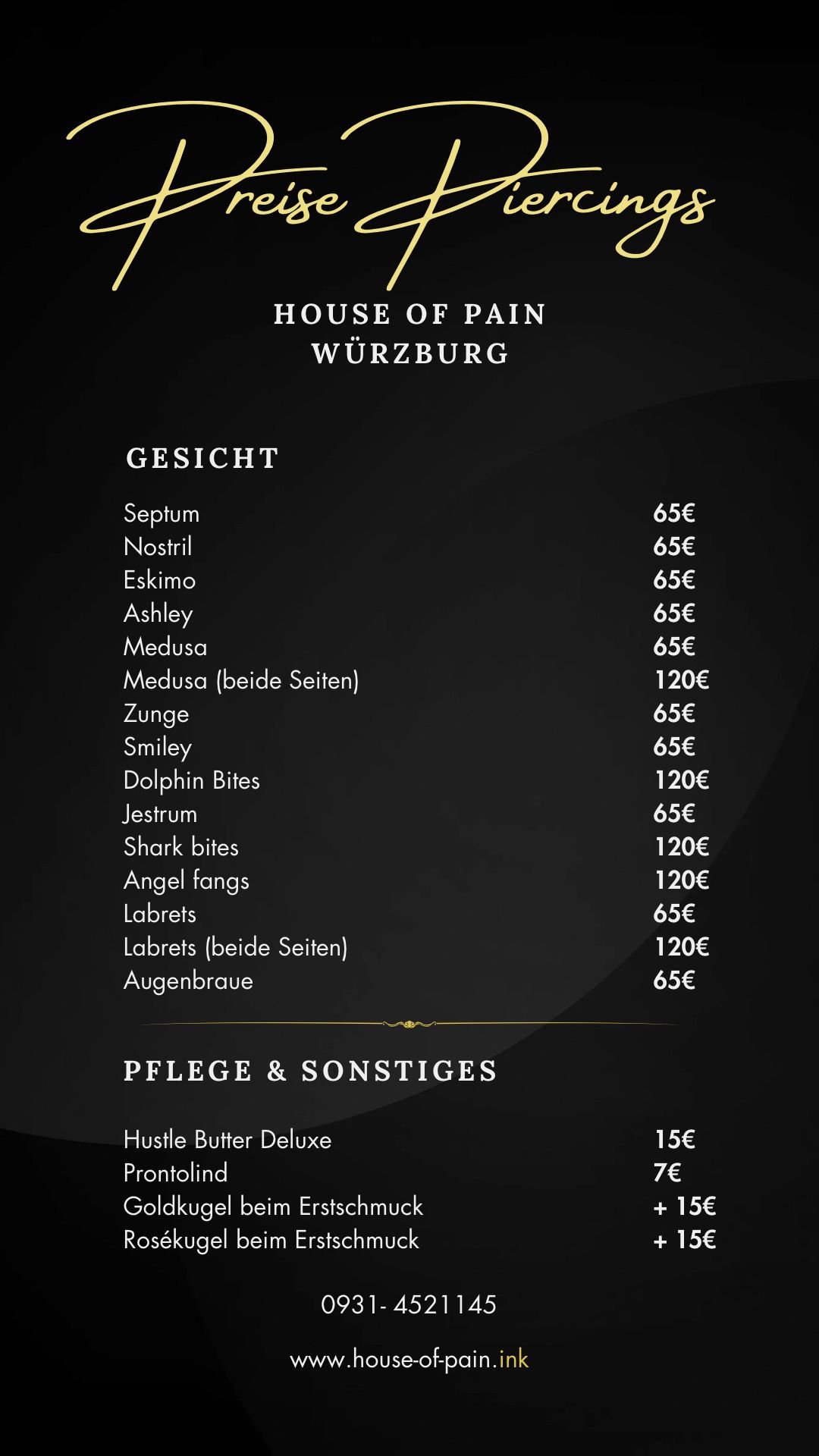 Preise Piercings

HOUSE OF PAIN
WÜRZBURG

GESICHT

| | |
|---|---|
| Septum | 65€ |
| Nostril | 65€ |
| Eskimo | 65€ |
| Ashley | 65€ |
| Medusa | 65€ |
| Medusa (beide Seiten) | 120€ |
| Zunge | 65€ |
| Smiley | 65€ |
| Dolphin Bites | 120€ |
| Jestrum | 65€ |
| Shark bites | 120€ |
| Angel fangs | 120€ |
| Labrets | 65€ |
| Labrets (beide Seiten) | 120€ |
| Augenbraue | 65€ |

PFLEGE & SONSTIGES

| | |
|---|---|
| Hustle Butter Deluxe | 15€ |
| Prontolind | 7€ |
| Goldkugel beim Erstschmuck | + 15€ |
| Rosékugel beim Erstschmuck | + 15€ |

0931- 4521145

www.house-of-pain.ink